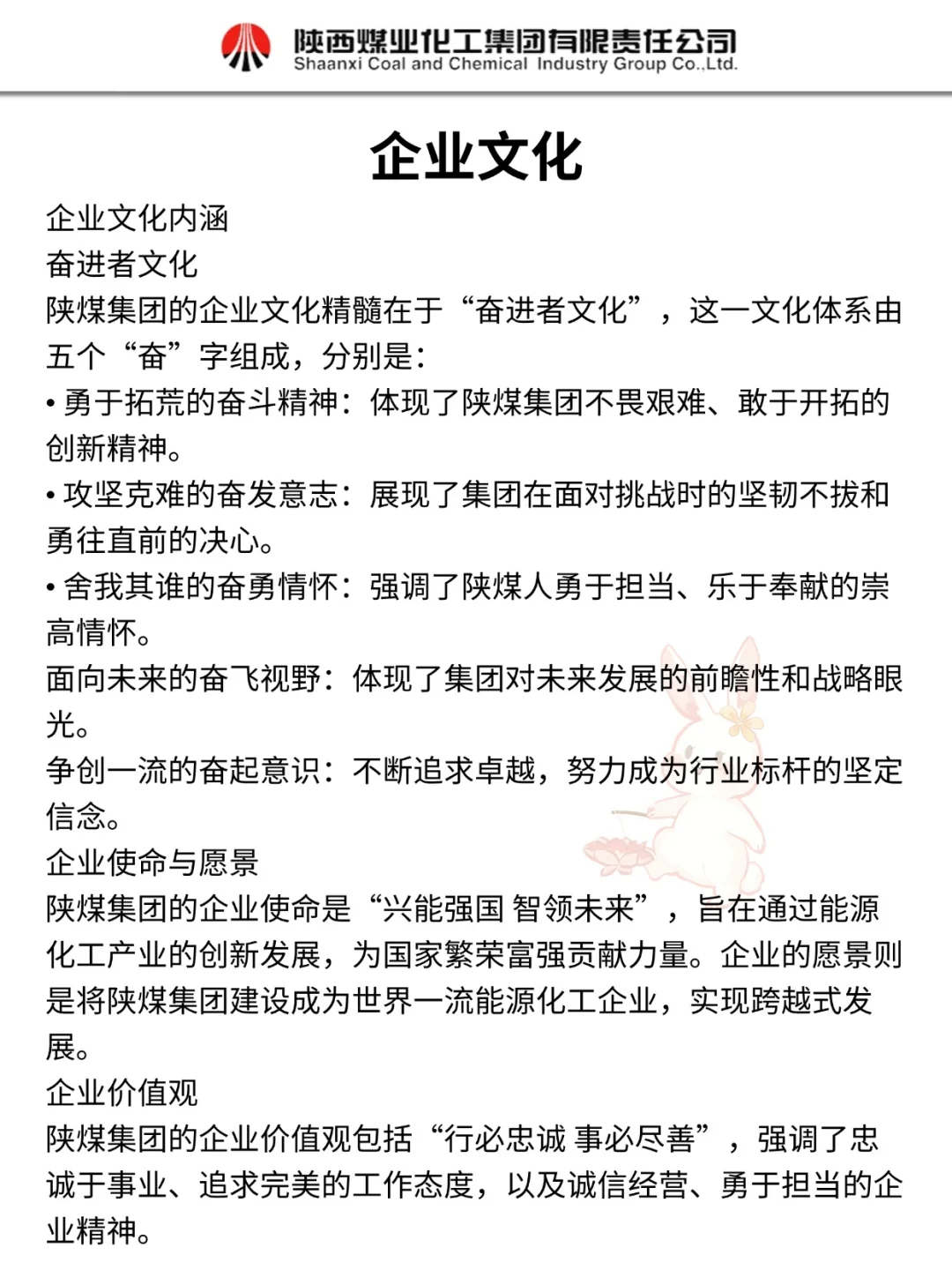 陕西煤业化工集团有限责任公司
Shaanxi Coal and Chemical Industry Group Co.,Ltd.

企业文化

企业文化内涵
奋进者文化
陕煤集团的企业文化精髓在于“奋进者文化”，这一文化体系由五个“奋”字组成，分别是：
• 勇于拓荒的奋斗精神：体现了陕煤集团不畏艰难、敢于开拓的创新精神。
• 攻坚克难的奋发意志：展现了集团在面对挑战时的坚韧不拔和勇往直前的决心。
• 舍我其谁的奋勇情怀：强调了陕煤人勇于担当、乐于奉献的崇高情怀。
面向未来的奋飞视野：体现了集团对未来发展的前瞻性和战略眼光。
争创一流的奋起意识：不断追求卓越，努力成为行业标杆的坚定信念。
企业使命与愿景
陕煤集团的企业使命是“兴能强国 智领未来”，旨在通过能源化工产业的创新发展，为国家繁荣富强贡献力量。企业的愿景则是将陕煤集团建设成为世界一流能源化工企业，实现跨越式发展。
企业价值观
陕煤集团的企业价值观包括“行必忠诚 事必尽善”，强调了忠诚于事业、追求完美的工作态度，以及诚信经营、勇于担当的企业精神。